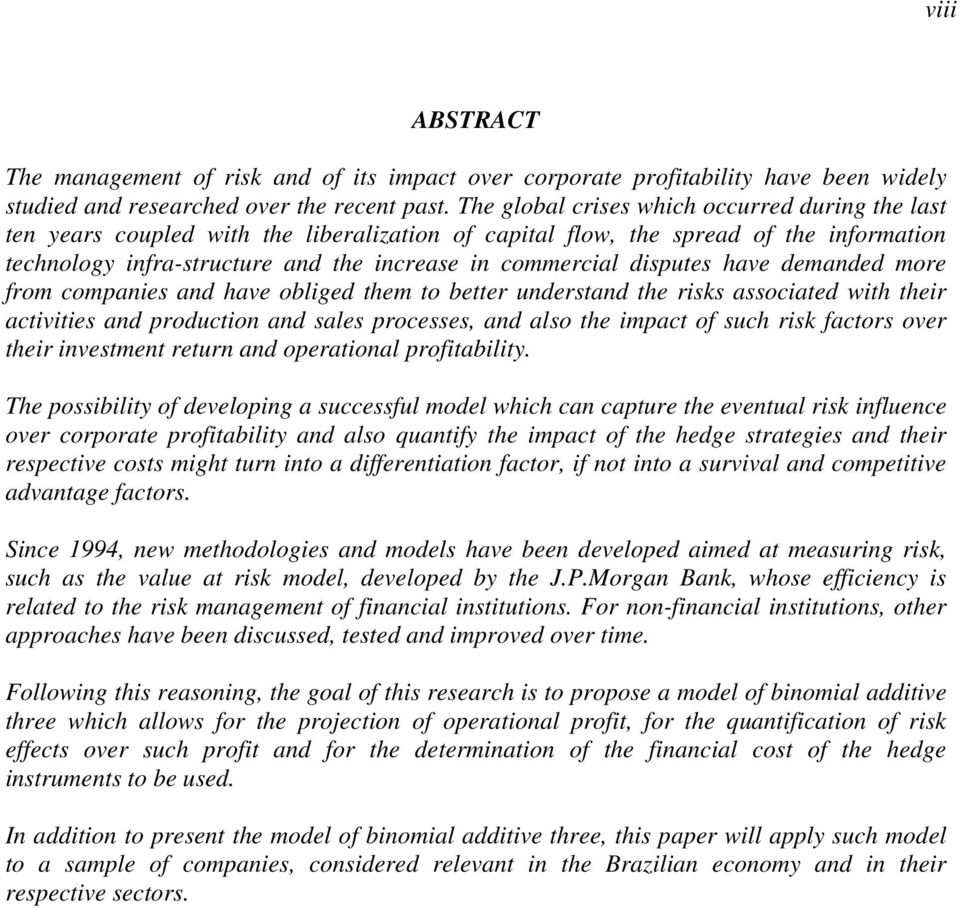 viii

ABSTRACT

The management of risk and of its impact over corporate profitability have been widely studied and researched over the recent past. The global crises which occurred during the last ten years coupled with the liberalization of capital flow, the spread of the information technology infra-structure and the increase in commercial disputes have demanded more from companies and have obliged them to better understand the risks associated with their activities and production and sales processes, and also the impact of such risk factors over their investment return and operational profitability.

The possibility of developing a successful model which can capture the eventual risk influence over corporate profitability and also quantify the impact of the hedge strategies and their respective costs might turn into a differentiation factor, if not into a survival and competitive advantage factors.

Since 1994, new methodologies and models have been developed aimed at measuring risk, such as the value at risk model, developed by the J.P.Morgan Bank, whose efficiency is related to the risk management of financial institutions. For non-financial institutions, other approaches have been discussed, tested and improved over time.

Following this reasoning, the goal of this research is to propose a model of binomial additive three which allows for the projection of operational profit, for the quantification of risk effects over such profit and for the determination of the financial cost of the hedge instruments to be used.

In addition to present the model of binomial additive three, this paper will apply such model to a sample of companies, considered relevant in the Brazilian economy and in their respective sectors.